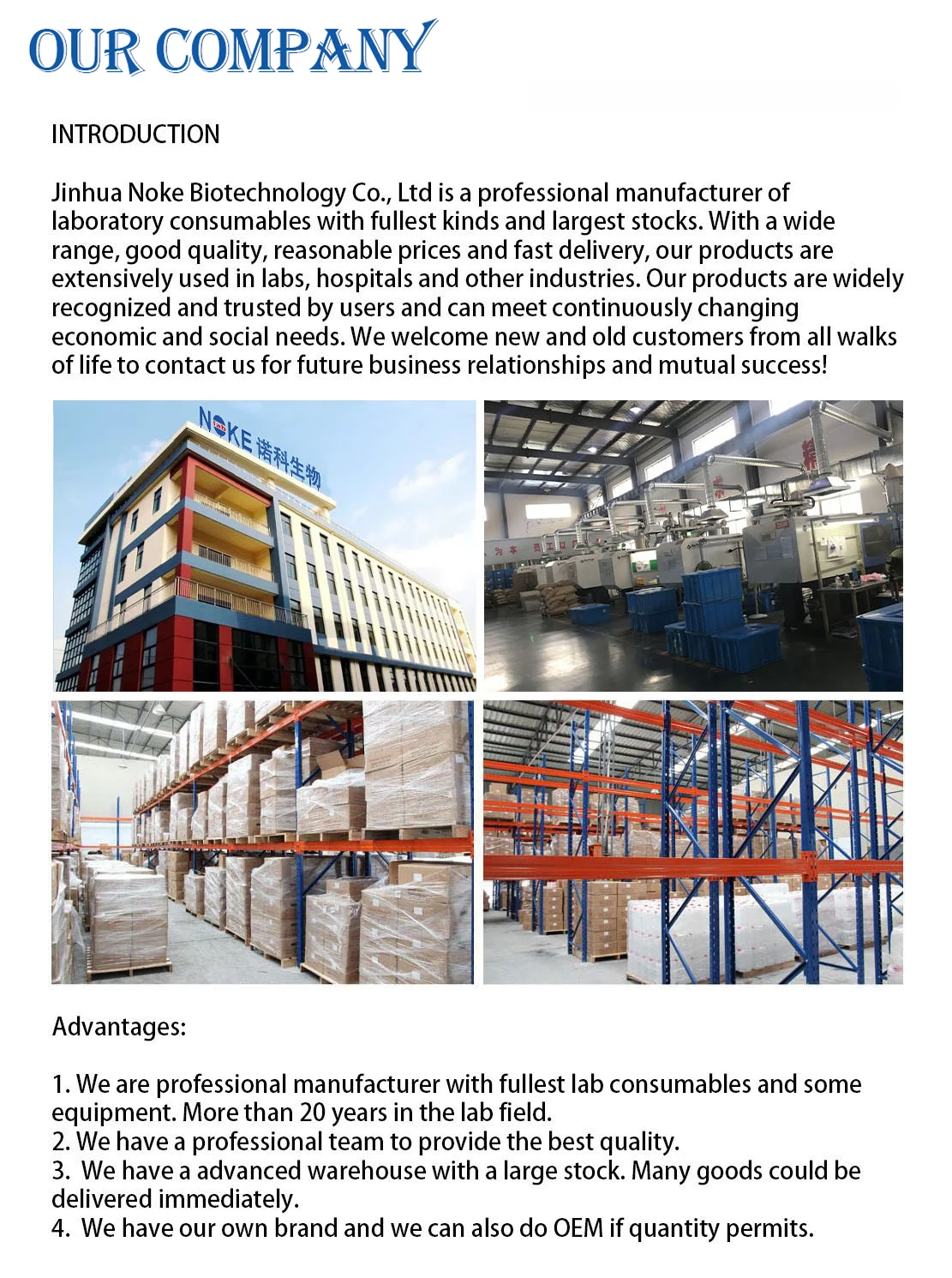 OUR COMPANY

INTRODUCTION

Jinhua Noke Biotechnology Co., Ltd is a professional manufacturer of laboratory consumables with fullest kinds and largest stocks. With a wide range, good quality, reasonable prices and fast delivery, our products are extensively used in labs, hospitals and other industries. Our products are widely recognized and trusted by users and can meet continuously changing economic and social needs. We welcome new and old customers from all walks of life to contact us for future business relationships and mutual success!

NOKE 诺科生物

Advantages:

1. We are professional manufacturer with fullest lab consumables and some equipment. More than 20 years in the lab field.
2. We have a professional team to provide the best quality.
3. We have a advanced warehouse with a large stock. Many goods could be delivered immediately.
4. We have our own brand and we can also do OEM if quantity permits.